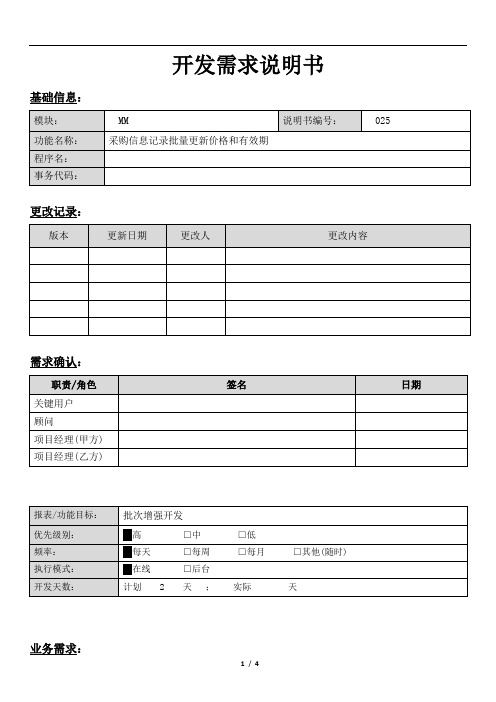 开发需求说明书

基础信息：

| 模块： | MM | 说明书编号： | 025 |
|---|---|---|---|
| 功能名称： | 采购信息记录批量更新价格和有效期 | | |
| 程序名： | | | |
| 事务代码： | | | |

更改记录：

| 版本 | 更新日期 | 更改人 | 更改内容 |
|---|---|---|---|
| | | | |
| | | | |
| | | | |
| | | | |
| | | | |

需求确认：

| 职责/角色 | 签名 | 日期 |
|---|---|---|
| 关键用户 | | |
| 顾问 | | |
| 项目经理(甲方) | | |
| 项目经理(乙方) | | |

| 报表/功能目标： | 批次增强开发 |
|---|---|
| 优先级别： | ■高 □中 □低 |
| 频率： | ■每天 □每周 □每月 □其他(随时) |
| 执行模式： | ■在线 □后台 |
| 开发天数： | 计划 2 天 ； 实际 天 |

业务需求：

1 / 4